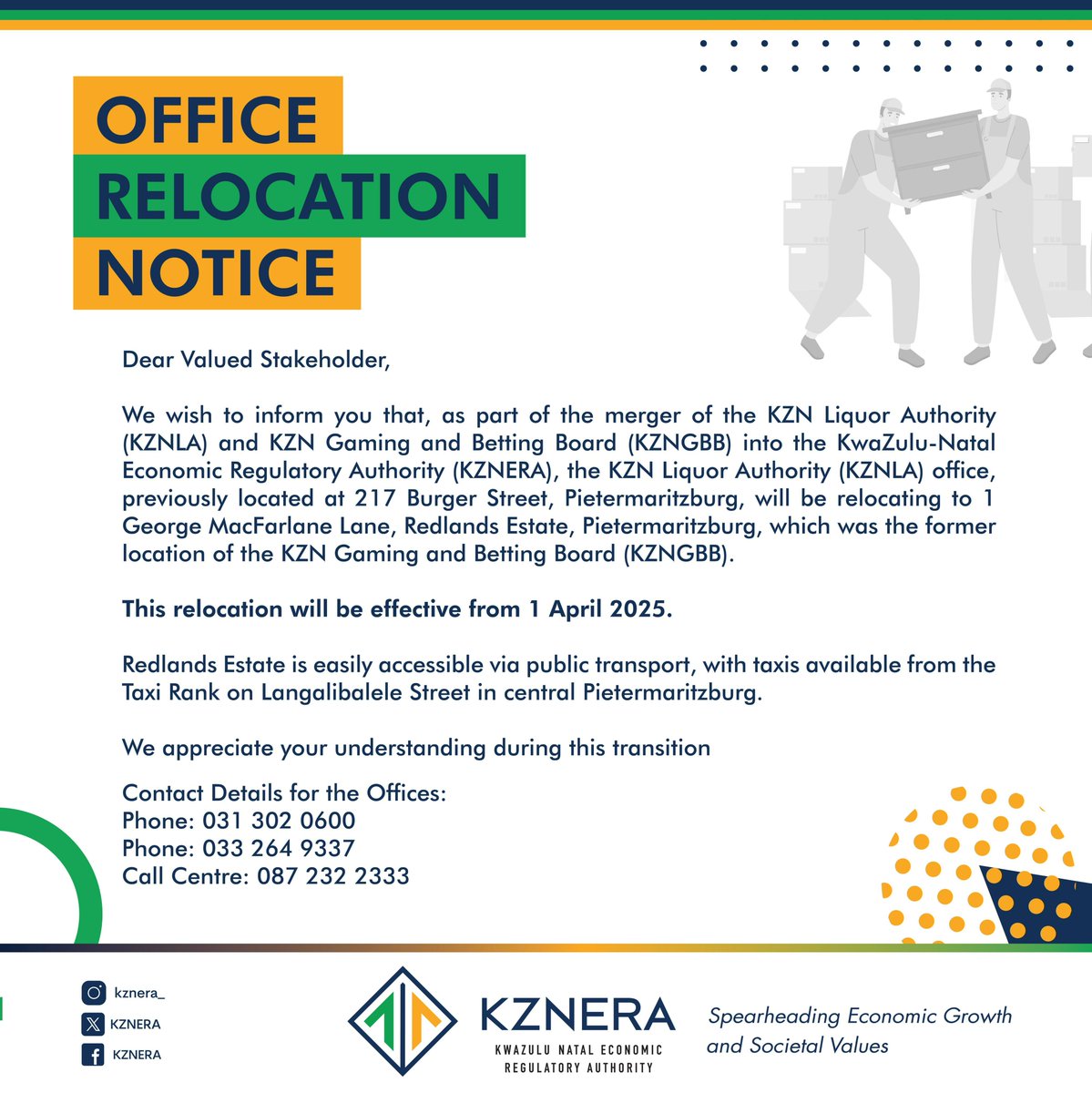 OFFICE
RELOCATION
NOTICE

Dear Valued Stakeholder,

We wish to inform you that, as part of the merger of the KZN Liquor Authority (KZNLA) and KZN Gaming and Betting Board (KZNGBB) into the KwaZulu-Natal Economic Regulatory Authority (KZNERA), the KZN Liquor Authority (KZNLA) office, previously located at 217 Burger Street, Pietermaritzburg, will be relocating to 1 George MacFarlane Lane, Redlands Estate, Pietermaritzburg, which was the former location of the KZN Gaming and Betting Board (KZNGBB).

This relocation will be effective from 1 April 2025.

Redlands Estate is easily accessible via public transport, with taxis available from the Taxi Rank on Langalibalele Street in central Pietermaritzburg.

We appreciate your understanding during this transition

Contact Details for the Offices:
Phone: 031 302 0600
Phone: 033 264 9337
Call Centre: 087 232 2333

kznera_
KZNERA
KZNERA

KZNERA
KWAZULU NATAL ECONOMIC REGULATORY AUTHORITY

Spearheading Economic Growth and Societal Values